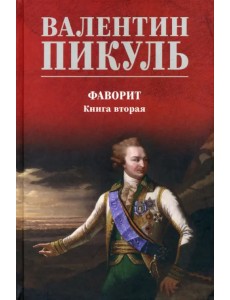 ВАЛЕНТИН ПИКУЛЬ

ФАВОРИТ
Книга вторая